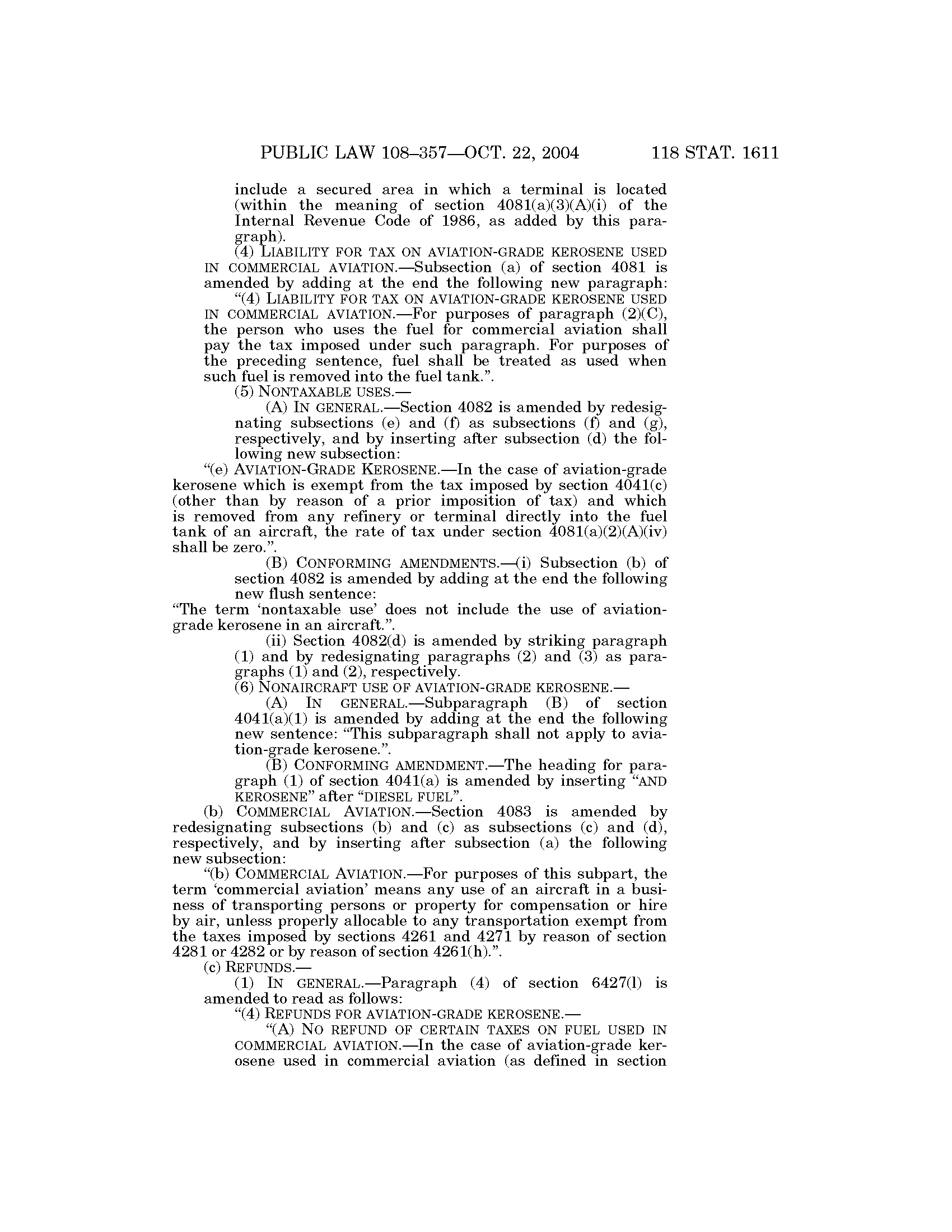 PUBLIC LAW 108–357—OCT. 22, 2004 118 STAT. 1611

include a secured area in which a terminal is located (within the meaning of section 4081(a)(3)(A)(i) of the Internal Revenue Code of 1986, as added by this paragraph).

(4) LIABILITY FOR TAX ON AVIATION-GRADE KEROSENE USED IN COMMERCIAL AVIATION.—Subsection (a) of section 4081 is amended by adding at the end the following new paragraph:

“(4) LIABILITY FOR TAX ON AVIATION-GRADE KEROSENE USED IN COMMERCIAL AVIATION.—For purposes of paragraph (2)(C), the person who uses the fuel for commercial aviation shall pay the tax imposed under such paragraph. For purposes of the preceding sentence, fuel shall be treated as used when such fuel is removed into the fuel tank.”.

(5) NONTAXABLE USES.—

(A) IN GENERAL.—Section 4082 is amended by redesignating subsections (e) and (f) as subsections (f) and (g), respectively, and by inserting after subsection (d) the following new subsection:

“(e) AVIATION-GRADE KEROSENE.—In the case of aviation-grade kerosene which is exempt from the tax imposed by section 4041(c) (other than by reason of a prior imposition of tax) and which is removed from any refinery or terminal directly into the fuel tank of an aircraft, the rate of tax under section 4081(a)(2)(A)(iv) shall be zero.”.

(B) CONFORMING AMENDMENTS.—(i) Subsection (b) of section 4082 is amended by adding at the end the following new flush sentence:

“The term ‘nontaxable use’ does not include the use of aviation-grade kerosene in an aircraft.”.

(ii) Section 4082(d) is amended by striking paragraph (1) and by redesignating paragraphs (2) and (3) as paragraphs (1) and (2), respectively.

(6) NONAIRCRAFT USE OF AVIATION-GRADE KEROSENE.—

(A) IN GENERAL.—Subparagraph (B) of section 4041(a)(1) is amended by adding at the end the following new sentence: “This subparagraph shall not apply to aviation-grade kerosene.”.

(B) CONFORMING AMENDMENT.—The heading for paragraph (1) of section 4041(a) is amended by inserting “AND KEROSENE” after “DIESEL FUEL”.

(b) COMMERCIAL AVIATION.—Section 4083 is amended by redesignating subsections (b) and (c) as subsections (c) and (d), respectively, and by inserting after subsection (a) the following new subsection:

“(b) COMMERCIAL AVIATION.—For purposes of this subpart, the term ‘commercial aviation’ means any use of an aircraft in a business of transporting persons or property for compensation or hire by air, unless properly allocable to any transportation exempt from the taxes imposed by sections 4261 and 4271 by reason of section 4281 or 4282 or by reason of section 4261(h).”.

(c) REFUNDS.—

(1) IN GENERAL.—Paragraph (4) of section 6427(l) is amended to read as follows:

“(4) REFUNDS FOR AVIATION-GRADE KEROSENE.—

“(A) NO REFUND OF CERTAIN TAXES ON FUEL USED IN COMMERCIAL AVIATION.—In the case of aviation-grade kerosene used in commercial aviation (as defined in section